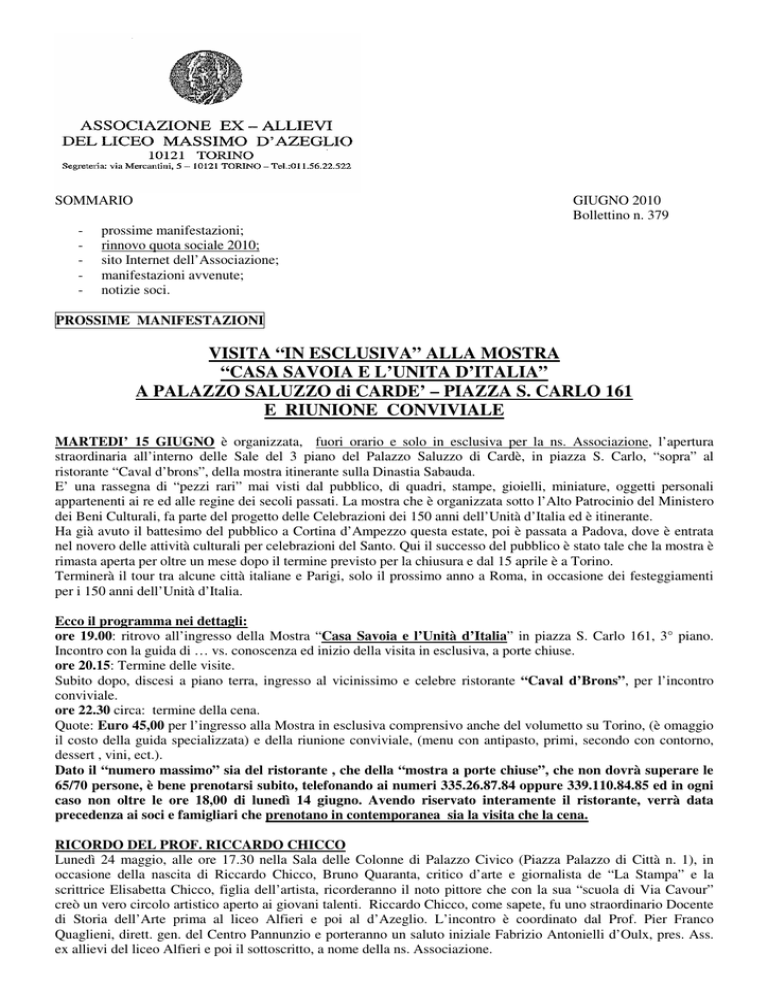 ASSOCIAZIONE EX – ALLIEVI
DEL LICEO MASSIMO D'AZEGLIO
10121 TORINO
Segreteria: via Mercantini, 5 – 10121 TORINO – Tel.:011.56.22.522

SOMMARIO

GIUGNO 2010
Bollettino n. 379

- prossime manifestazioni;
- rinnovo quota sociale 2010;
- sito Internet dell'Associazione;
- manifestazioni avvenute;
- notizie soci.

PROSSIME MANIFESTAZIONI

VISITA "IN ESCLUSIVA" ALLA MOSTRA
"CASA SAVOIA E L'UNITA D'ITALIA"
A PALAZZO SALUZZO di CARDE' – PIAZZA S. CARLO 161
E RIUNIONE CONVIVIALE

MARTEDI' 15 GIUGNO è organizzata, fuori orario e solo in esclusiva per la ns. Associazione, l'apertura straordinaria all'interno delle Sale del 3 piano del Palazzo Saluzzo di Cardè, in piazza S. Carlo, "sopra" al ristorante "Caval d'brons", della mostra itinerante sulla Dinastia Sabauda.
E' una rassegna di "pezzi rari" mai visti dal pubblico, di quadri, stampe, gioielli, miniature, oggetti personali appartenenti ai re ed alle regine dei secoli passati. La mostra che è organizzata sotto l'Alto Patrocinio del Ministero dei Beni Culturali, fa parte del progetto delle Celebrazioni dei 150 anni dell'Unità d'Italia ed è itinerante.
Ha già avuto il battesimo del pubblico a Cortina d'Ampezzo questa estate, poi è passata a Padova, dove è entrata nel novero delle attività culturali per celebrazioni del Santo. Qui il successo del pubblico è stato tale che la mostra è rimasta aperta per oltre un mese dopo il termine previsto per la chiusura e dal 15 aprile è a Torino.
Terminerà il tour tra alcune città italiane e Parigi, solo il prossimo anno a Roma, in occasione dei festeggiamenti per i 150 anni dell'Unità d'Italia.

Ecco il programma nei dettagli:
ore 19.00: ritrovo all'ingresso della Mostra "Casa Savoia e l'Unità d'Italia" in piazza S. Carlo 161, 3° piano. Incontro con la guida di … vs. conoscenza ed inizio della visita in esclusiva, a porte chiuse.
ore 20.15: Termine delle visite.
Subito dopo, discesi a piano terra, ingresso al vicinissimo e celebre ristorante "Caval d'Brons", per l'incontro conviviale.
ore 22.30 circa: termine della cena.
Quote: Euro 45,00 per l'ingresso alla Mostra in esclusiva comprensivo anche del volumetto su Torino, (è omaggio il costo della guida specializzata) e della riunione conviviale, (menu con antipasto, primi, secondo con contorno, dessert , vini, ect.).
Dato il "numero massimo" sia del ristorante , che della "mostra a porte chiuse", che non dovrà superare le 65/70 persone, è bene prenotarsi subito, telefonando ai numeri 335.26.87.84 oppure 339.110.84.85 ed in ogni caso non oltre le ore 18,00 di lunedì 14 giugno. Avendo riservato interamente il ristorante, verrà data precedenza ai soci e famigliari che prenotano in contemporanea sia la visita che la cena.

RICORDO DEL PROF. RICCARDO CHICCO
Lunedì 24 maggio, alle ore 17.30 nella Sala delle Colonne di Palazzo Civico (Piazza Palazzo di Città n. 1), in occasione della nascita di Riccardo Chicco, Bruno Quaranta, critico d'arte e giornalista de "La Stampa" e la scrittrice Elisabetta Chicco, figlia dell'artista, ricorderanno il noto pittore che con la sua "scuola di Via Cavour" creò un vero circolo artistico aperto ai giovani talenti. Riccardo Chicco, come sapete, fu uno straordinario Docente di Storia dell'Arte prima al liceo Alfieri e poi al d'Azeglio. L'incontro è coordinato dal Prof. Pier Franco Quaglieni, dirett. gen. del Centro Pannunzio e porteranno un saluto iniziale Fabrizio Antonielli d'Oulx, pres. Ass. ex allievi del liceo Alfieri e poi il sottoscritto, a nome della ns. Associazione.